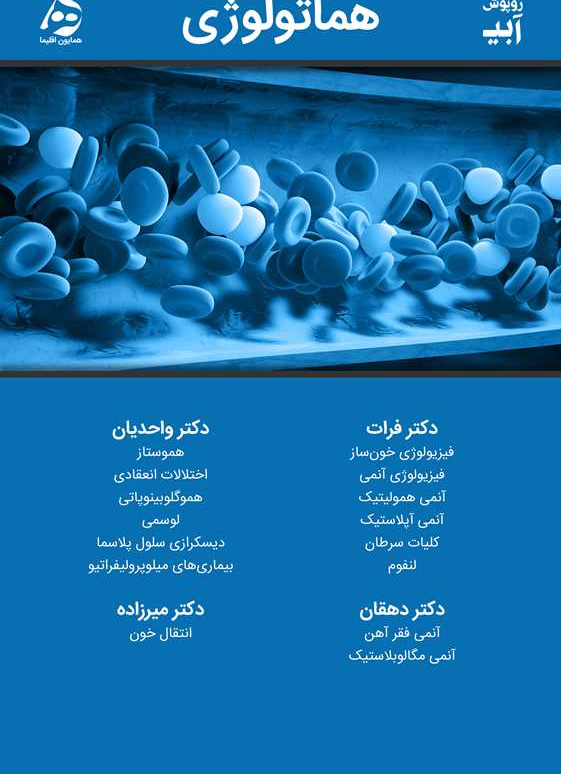 روپوش
آبی

هماتولوژی

همایون اقلیما

دکتر فرات
فیزیولوژی خون‌ساز
فیزیولوژی آنمی
آنمی همولیتیک
آنمی آپلاستیک
کلیات سرطان
لنفوم

دکتر دهقان
آنمی فقر آهن
آنمی مگالوبلاستیک

دکتر واحدیان
هموستاز
اختلالات انعقادی
هموگلوبینوپاتی
لوسمی
دیسکرازی سلول پلاسما
بیماری‌های میلوپرولیفراتیو

دکتر میرزاده
انتقال خون